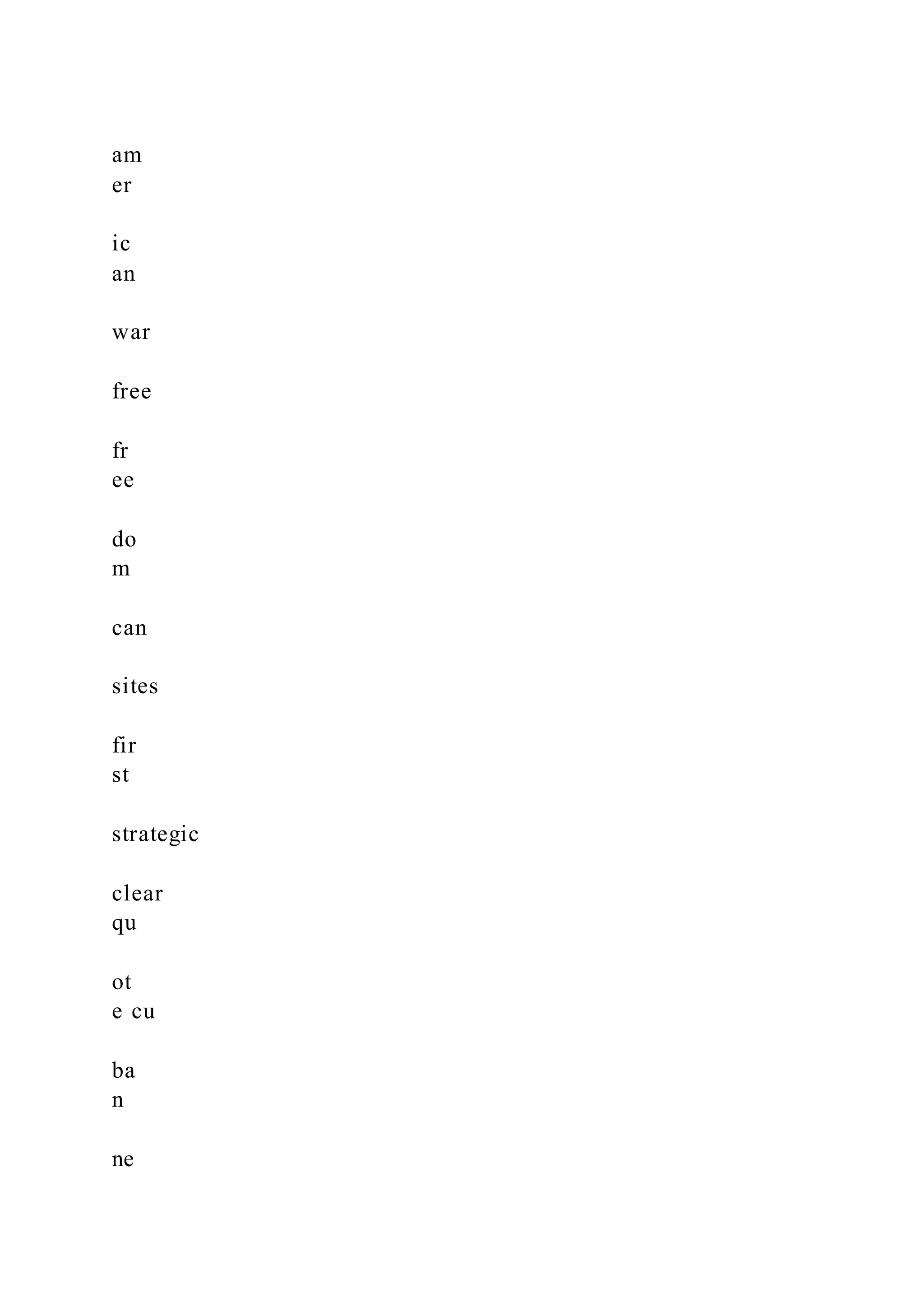 am
er

ic
an

war

free

fr
ee

do
m

can

sites

fir
st

strategic

clear
qu

ot
e cu

ba
n

ne